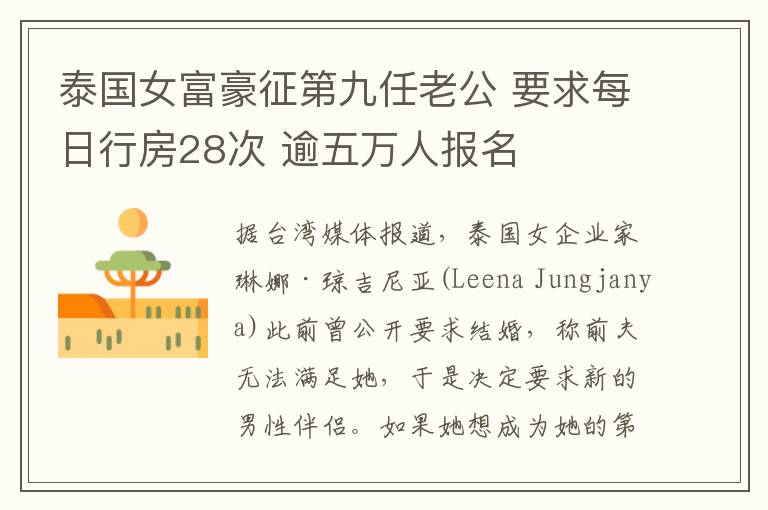 泰国女富豪征第九任老公 要求每日行房28次 逾五万人报名

据台湾媒体报道，泰国女企业家琳娜·琮吉尼亚(Leena Jungjanya)此前曾公开要求结婚，称前夫无法满足她，于是决定要求新的男性伴侣。如果她想成为她的第